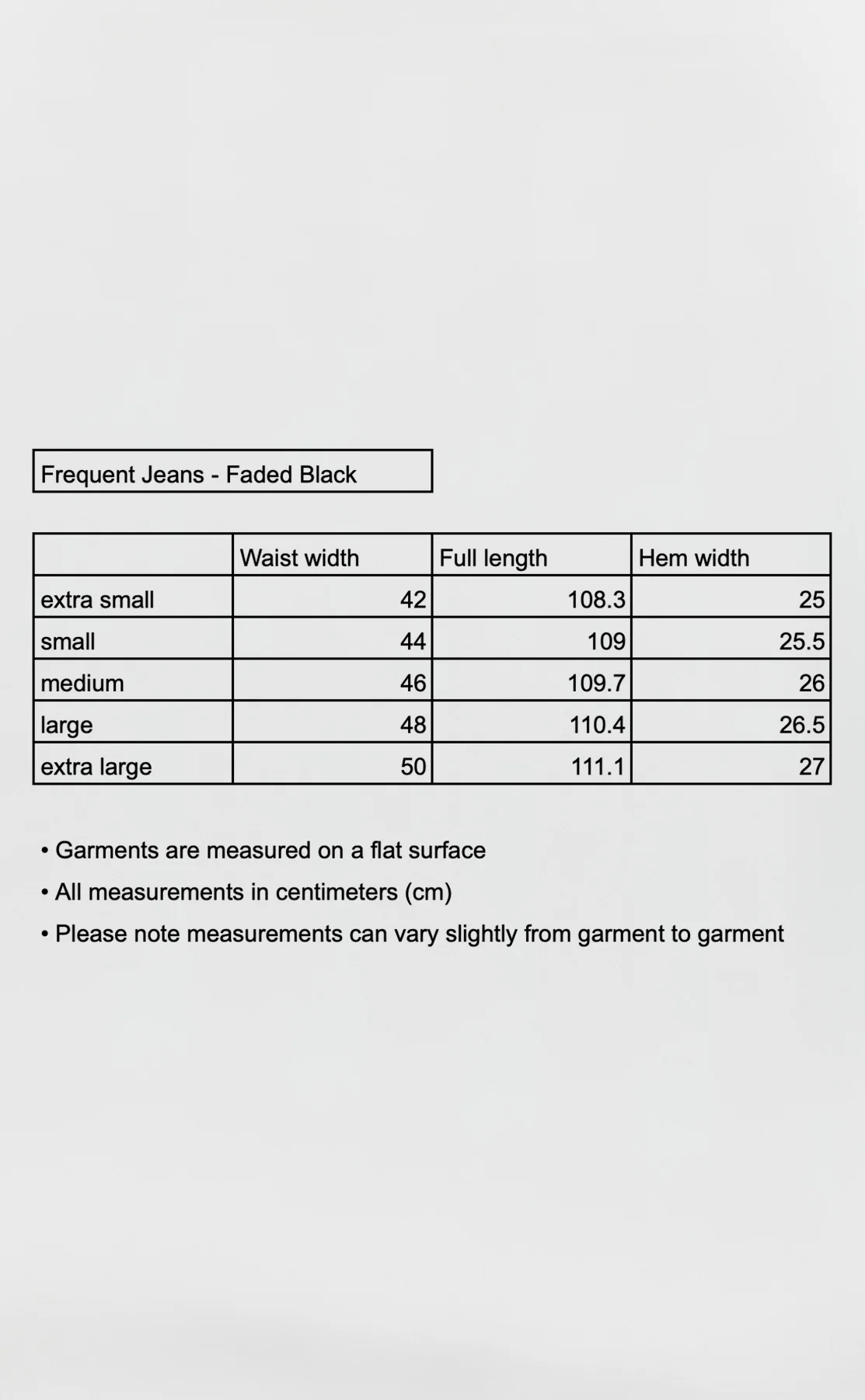 Frequent Jeans - Faded Black

| | Waist width | Full length | Hem width |
|---|---|---|---|
| extra small | 42 | 108.3 | 25 |
| small | 44 | 109 | 25.5 |
| medium | 46 | 109.7 | 26 |
| large | 48 | 110.4 | 26.5 |
| extra large | 50 | 111.1 | 27 |

• Garments are measured on a flat surface
• All measurements in centimeters (cm)
• Please note measurements can vary slightly from garment to garment